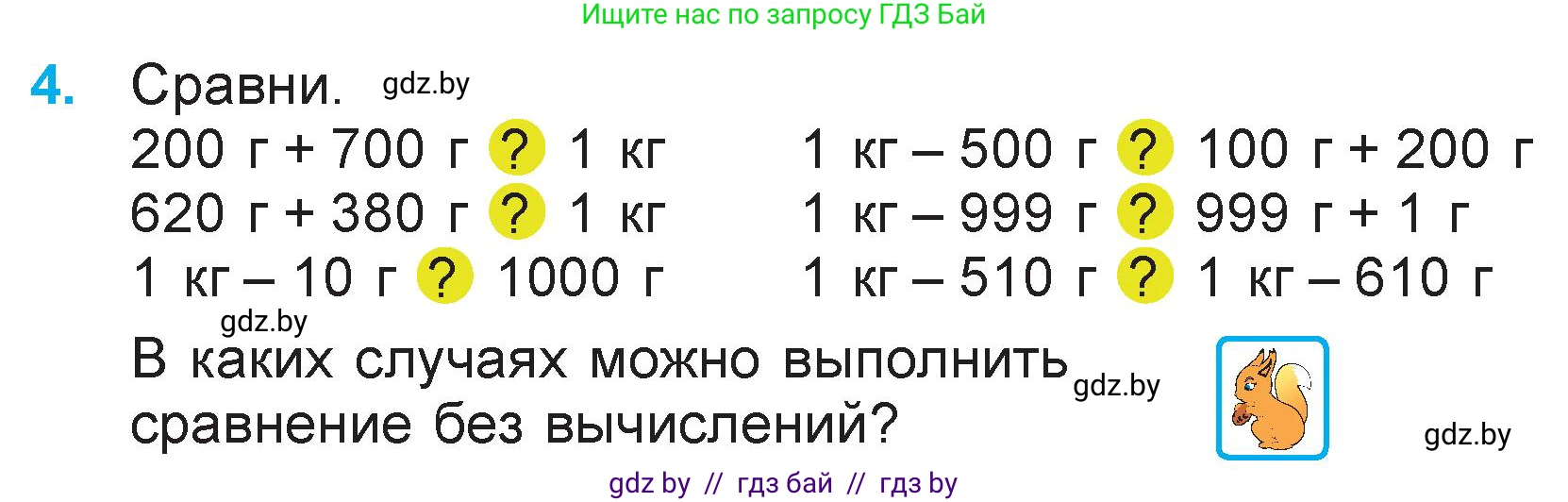 Ищите нас по запросу ГДЗ Бай

4. Сравни. gdz.by

200 г + 700 г ? 1 кг
620 г + 380 г ? 1 кг
1 кг – 10 г ? 1000 г

1 кг – 500 г ? 100 г + 200 г
1 кг – 999 г ? 999 г + 1 г
1 кг – 510 г ? 1 кг – 610 г

gdz.by

В каких случаях можно выполнить сравнение без вычислений? gdz.by

gdz.by

gdz by // гдз бай // гдз by